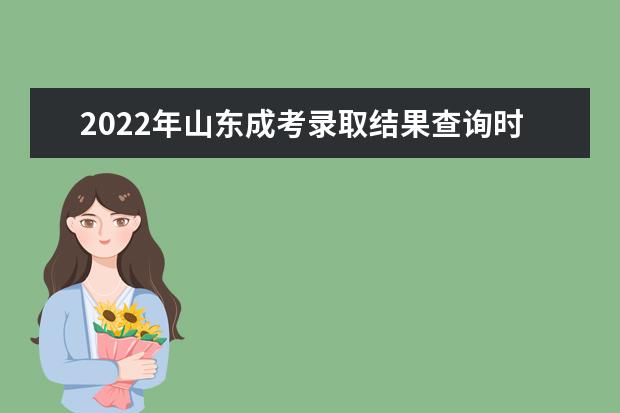 2022年山东成考录取结果查询时